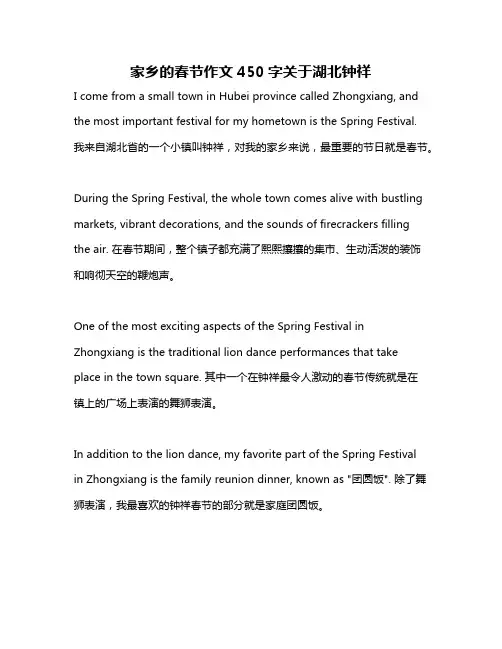 家乡的春节作文 450 字关于湖北钟祥

I come from a small town in Hubei province called Zhongxiang, and the most important festival for my hometown is the Spring Festival. 我来自湖北省的一个小镇叫钟祥，对我的家乡来说，最重要的节日就是春节。

During the Spring Festival, the whole town comes alive with bustling markets, vibrant decorations, and the sounds of firecrackers filling the air. 在春节期间，整个镇子都充满了熙熙攘攘的集市、生动活泼的装饰和响彻天空的鞭炮声。

One of the most exciting aspects of the Spring Festival in Zhongxiang is the traditional lion dance performances that take place in the town square. 其中一个在钟祥最令人激动的春节传统就是在镇上的广场上表演的舞狮表演。

In addition to the lion dance, my favorite part of the Spring Festival in Zhongxiang is the family reunion dinner, known as "团圆饭". 除了舞狮表演，我最喜欢的钟祥春节的部分就是家庭团圆饭。